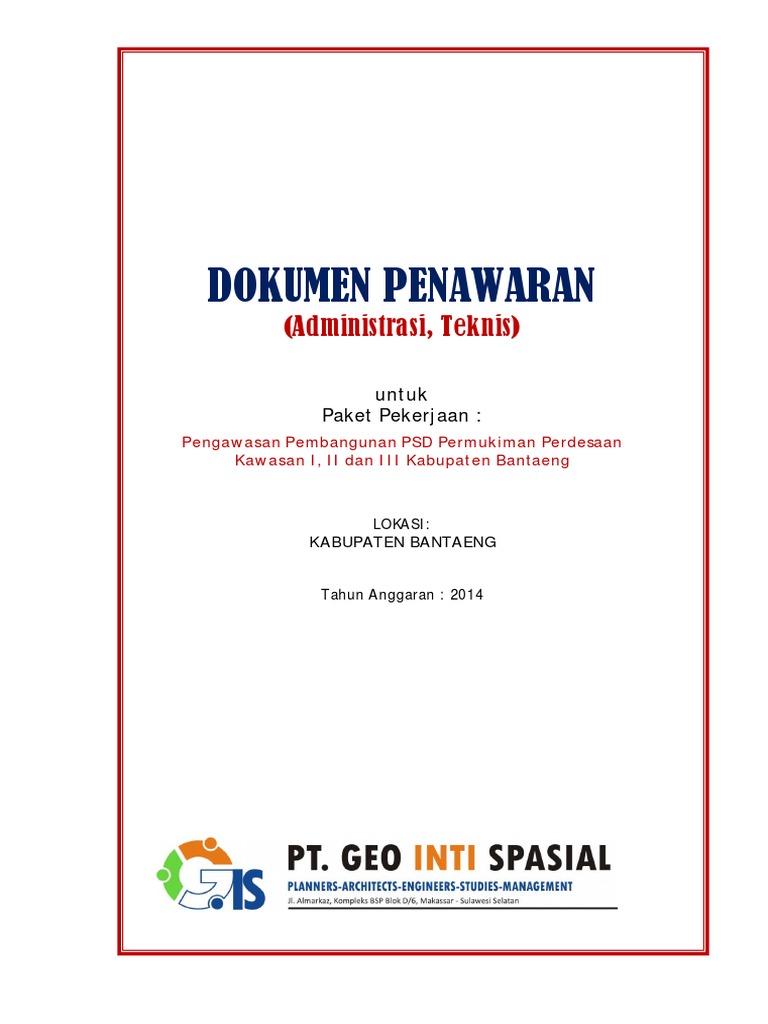 DOKUMEN PENAWARAN
(Administrasi, Teknis)

untuk
Paket Pekerjaan :

Pengawasan Pembangunan PSD Permukiman Perdesaan Kawasan I, II dan III Kabupaten Bantaeng

LOKASI:
KABUPATEN BANTAENG

Tahun Anggaran : 2014

GIS

PT. GEO INTI SPASIAL
PLANNERS-ARCHITECTS-ENGINEERS-STUDIES-MANAGEMENT
Jl. Almarkaz, Kompleks BSP Blok D/6, Makassar - Sulawesi Selatan